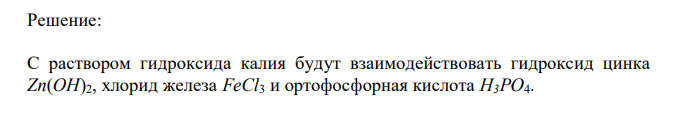 Решение:

С раствором гидроксида калия будут взаимодействовать гидроксид цинка $Zn(OH)_2$, хлорид железа $FeCl_3$ и ортофосфорная кислота $H_3PO_4$.